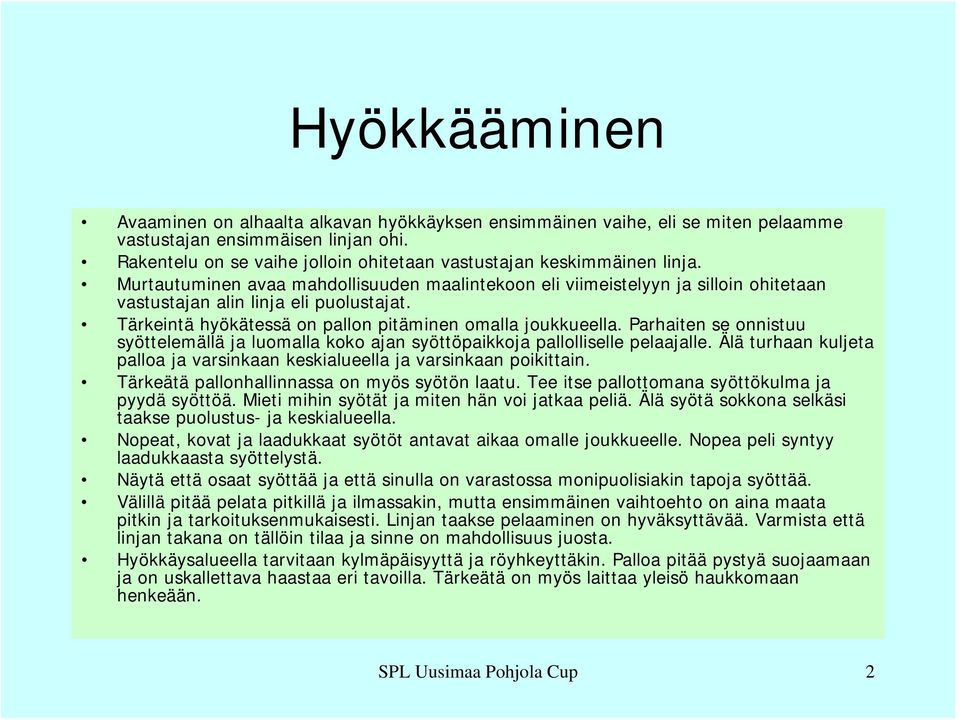 Hyökkääminen

• Avaaminen on alhaalta alkavan hyökkäyksen ensimmäinen vaihe, eli se miten pelaamme vastustajan ensimmäisen linjan ohi.
• Rakentelu on se vaihe jolloin ohitetaan vastustajan keskimmäinen linja.
• Murtautuminen avaa mahdollisuuden maalintekoon eli viimeistelyyn ja silloin ohitetaan vastustajan alin linja eli puolustajat.
• Tärkeintä hyökätessä on pallon pitäminen omalla joukkueella. Parhaiten se onnistuu syöttelemällä ja luomalla koko ajan syöttöpaikkoja pallolliselle pelaajalle. Älä turhaan kuljeta palloa ja varsinkaan keskialueella ja varsinkaan poikittain.
• Tärkeätä pallonhallinnassa on myös syötön laatu. Tee itse pallottomana syöttökulma ja pyydä syöttöä. Mieti mihin syötät ja miten hän voi jatkaa peliä. Älä syötä sokkona selkäsi taakse puolustus- ja keskialueella.
• Nopeat, kovat ja laadukkaat syötöt antavat aikaa omalle joukkueelle. Nopea peli syntyy laadukkaasta syöttelystä.
• Näytä että osaat syöttää ja että sinulla on varastossa monipuolisiakin tapoja syöttää.
• Välillä pitää pelata pitkillä ja ilmassakin, mutta ensimmäinen vaihtoehto on aina maata pitkin ja tarkoituksenmukaisesti. Linjan taakse pelaaminen on hyväksyttävää. Varmista että linjan takana on tällöin tilaa ja sinne on mahdollisuus juosta.
• Hyökkäysalueella tarvitaan kylmäpäisyyttä ja röyhkeyttäkin. Palloa pitää pystyä suojaamaan ja on uskallettava haastaa eri tavoilla. Tärkeätä on myös laittaa yleisö haukkomaan henkeään.

SPL Uusimaa Pohjola Cup 2